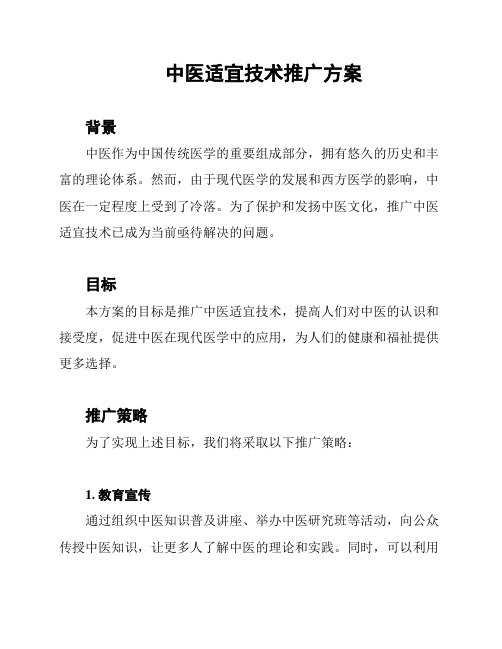 中医适宜技术推广方案

背景

中医作为中国传统医学的重要组成部分，拥有悠久的历史和丰富的理论体系。然而，由于现代医学的发展和西方医学的影响，中医在一定程度上受到了冷落。为了保护和发扬中医文化，推广中医适宜技术已成为当前亟待解决的问题。

目标

本方案的目标是推广中医适宜技术，提高人们对中医的认识和接受度，促进中医在现代医学中的应用，为人们的健康和福祉提供更多选择。

推广策略

为了实现上述目标，我们将采取以下推广策略：

1. 教育宣传

通过组织中医知识普及讲座、举办中医研究班等活动，向公众传授中医知识，让更多人了解中医的理论和实践。同时，可以利用